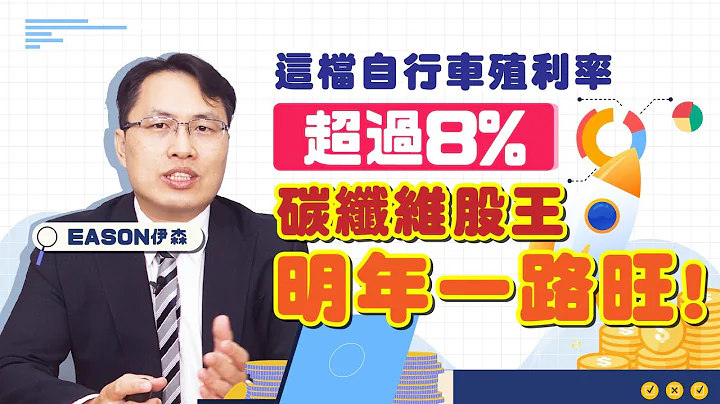 這檔自行車殖利率
超過8%
碳纖維股王
明年一路旺!
EASON伊森